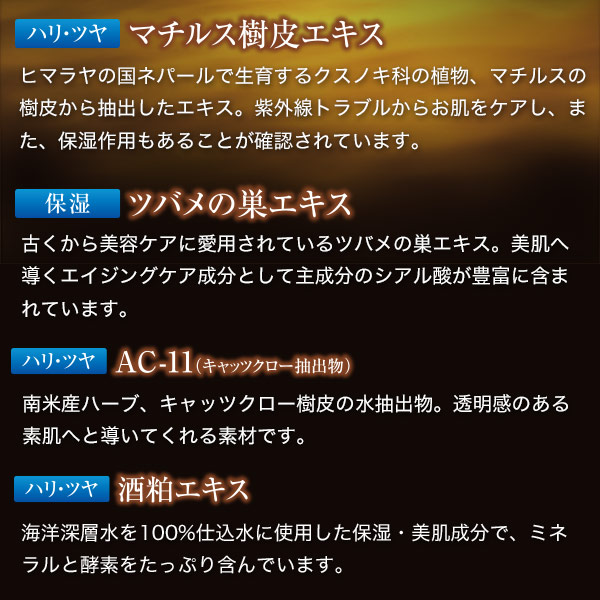 ハリ・ツヤ マチルス樹皮エキス

ヒマラヤの国ネパールで生育するクスノキ科の植物、マチルスの樹皮から抽出したエキス。紫外線トラブルからお肌をケアし、また、保湿作用もあることが確認されています。

保湿 ツバメの巣エキス

古くから美容ケアに愛用されているツバメの巣エキス。美肌へ導くエイジングケア成分として主成分のシアル酸が豊富に含まれています。

ハリ・ツヤ AC-11（キャッツクロー抽出物）

南米産ハーブ、キャッツクロー樹皮の水抽出物。透明感のある素肌へと導いてくれる素材です。

ハリ・ツヤ 酒粕エキス

海洋深層水を100%仕込水に使用した保湿・美肌成分で、ミネラルと酵素をたっぷり含んでいます。